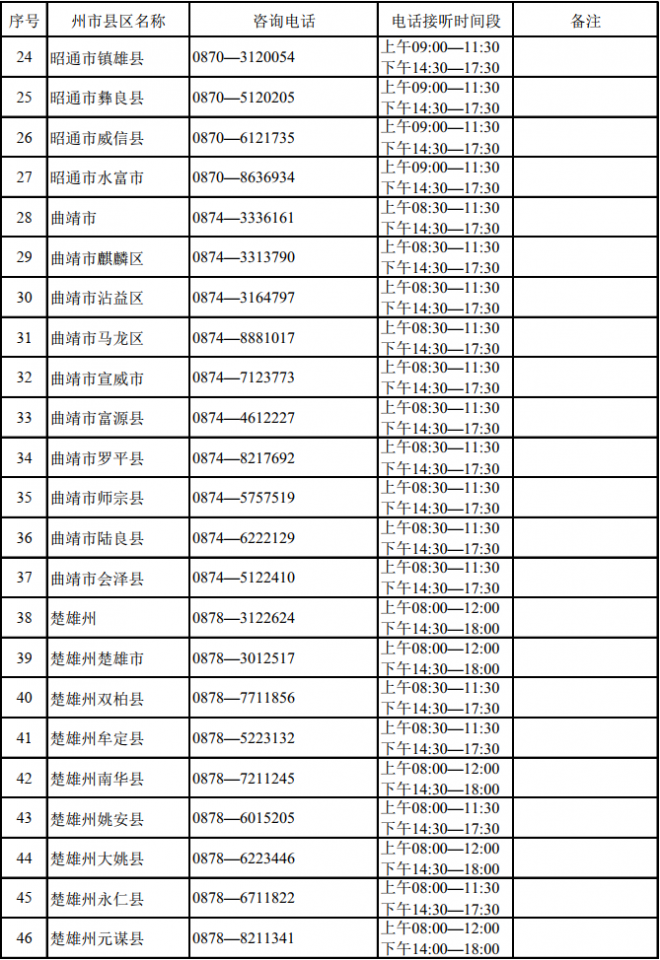 | 序号 | 州市县区名称 | 咨询电话 | 电话接听时间段 | 备注 |
|---|---|---|---|---|
| 24 | 昭通市镇雄县 | 0870—3120054 | 上午09:00—11:30 下午14:30—17:30 | |
| 25 | 昭通市彝良县 | 0870—5120205 | 上午09:00—11:30 下午14:30—17:30 | |
| 26 | 昭通市威信县 | 0870—6121735 | 上午09:00—11:30 下午14:30—17:30 | |
| 27 | 昭通市水富市 | 0870—8636934 | 上午09:00—11:30 下午14:30—17:30 | |
| 28 | 曲靖市 | 0874—3336161 | 上午08:30—11:30 下午14:30—17:30 | |
| 29 | 曲靖市麒麟区 | 0874—3313790 | 上午08:30—11:30 下午14:30—17:30 | |
| 30 | 曲靖市沾益区 | 0874—3164797 | 上午08:30—11:30 下午14:30—17:30 | |
| 31 | 曲靖市马龙区 | 0874—8881017 | 上午08:30—11:30 下午14:30—17:30 | |
| 32 | 曲靖市宣威市 | 0874—7123773 | 上午08:30—11:30 下午14:30—17:30 | |
| 33 | 曲靖市富源县 | 0874—4612227 | 上午08:30—11:30 下午14:30—17:30 | |
| 34 | 曲靖市罗平县 | 0874—8217692 | 上午08:30—11:30 下午14:30—17:30 | |
| 35 | 曲靖市师宗县 | 0874—5757519 | 上午08:30—11:30 下午14:30—17:30 | |
| 36 | 曲靖市陆良县 | 0874—6222129 | 上午08:30—11:30 下午14:30—17:30 | |
| 37 | 曲靖市会泽县 | 0874—5122410 | 上午08:30—11:30 下午14:30—17:30 | |
| 38 | 楚雄州 | 0878—3122624 | 上午08:00—12:00 下午14:30—18:00 | |
| 39 | 楚雄州楚雄市 | 0878—3012517 | 上午08:00—12:00 下午14:30—18:00 | |
| 40 | 楚雄州双柏县 | 0878—7711856 | 上午08:30—11:30 下午14:30—17:30 | |
| 41 | 楚雄州牟定县 | 0878—5223132 | 上午08:30—11:30 下午14:30—17:30 | |
| 42 | 楚雄州南华县 | 0878—7211245 | 上午08:00—12:00 下午14:30—18:00 | |
| 43 | 楚雄州姚安县 | 0878—6015205 | 上午08:00—11:30 下午14:30—17:30 | |
| 44 | 楚雄州大姚县 | 0878—6223446 | 上午08:00—12:00 下午14:30—18:00 | |
| 45 | 楚雄州永仁县 | 0878—6711822 | 上午08:00—11:30 下午14:30—17:30 | |
| 46 | 楚雄州元谋县 | 0878—8211341 | 上午08:00—12:00 下午14:00—18:00 | |